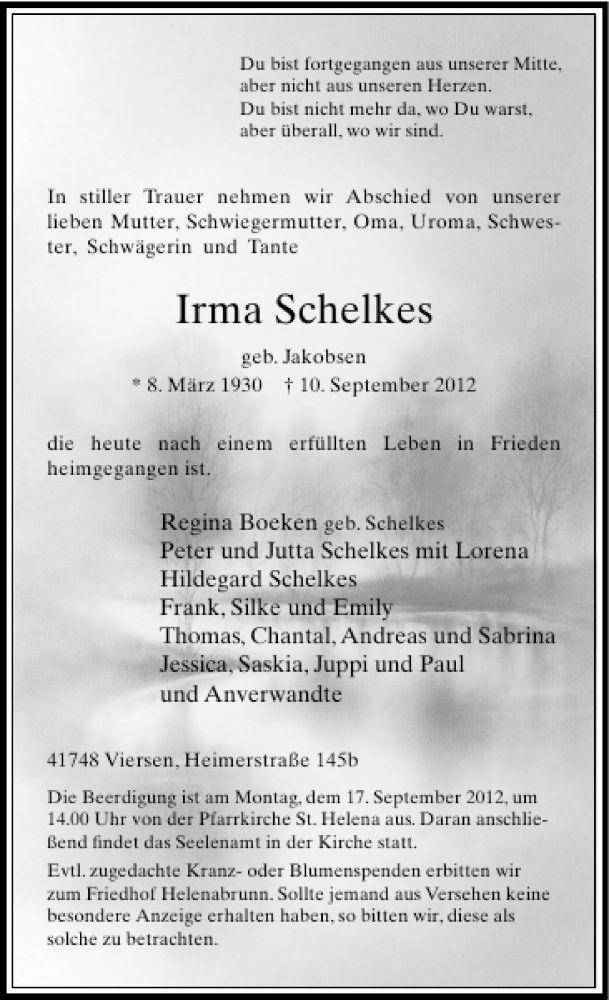 Du bist fortgegangen aus unserer Mitte,
aber nicht aus unseren Herzen.
Du bist nicht mehr da, wo Du warst,
aber überall, wo wir sind.

In stiller Trauer nehmen wir Abschied von unserer lieben Mutter, Schwiegermutter, Oma, Uroma, Schwester, Schwägerin und Tante

Irma Schelkes

geb. Jakobsen

* 8. März 1930 † 10. September 2012

die heute nach einem erfüllten Leben in Frieden heimgegangen ist.

Regina Boeken geb. Schelkes
Peter und Jutta Schelkes mit Lorena
Hildegard Schelkes
Frank, Silke und Emily
Thomas, Chantal, Andreas und Sabrina
Jessica, Saskia, Juppi und Paul
und Anverwandte

41748 Viersen, Heimerstraße 145b

Die Beerdigung ist am Montag, dem 17. September 2012, um 14.00 Uhr von der Pfarrkirche St. Helena aus. Daran anschließend findet das Seelenamt in der Kirche statt.

Evtl. zugedachte Kranz- oder Blumenspenden erbitten wir zum Friedhof Helenabrunn. Sollte jemand aus Versehen keine besondere Anzeige erhalten haben, so bitten wir, diese als solche zu betrachten.